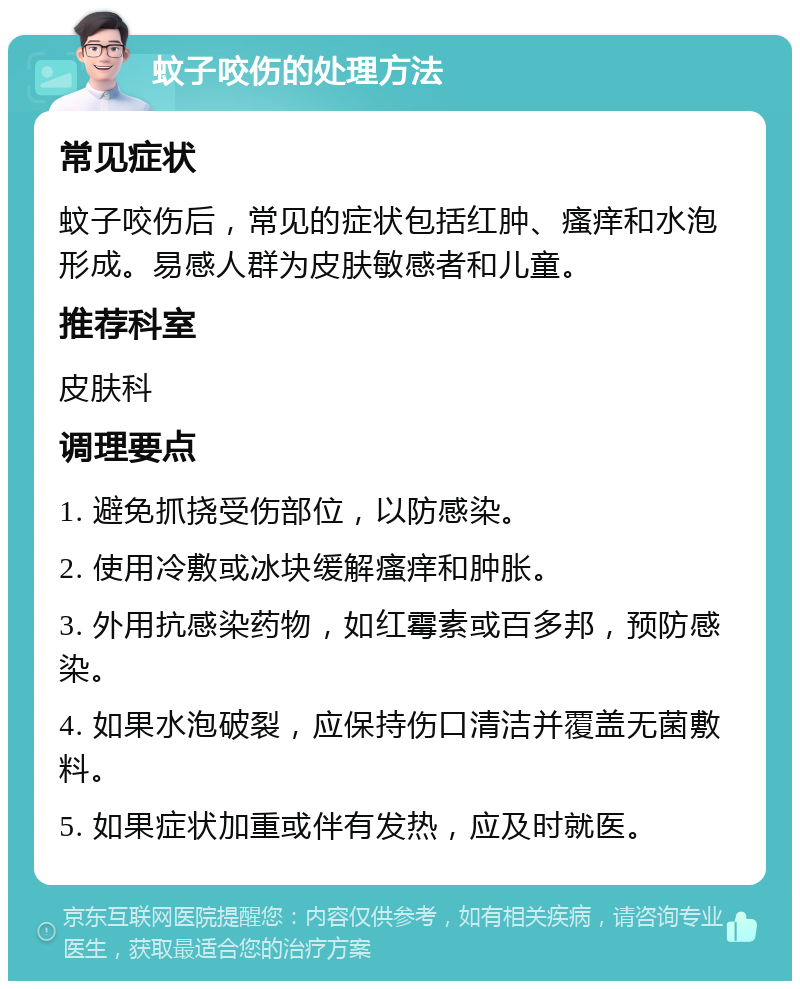 蚊子咬伤的处理方法

常见症状

蚊子咬伤后，常见的症状包括红肿、瘙痒和水泡形成。易感人群为皮肤敏感者和儿童。

推荐科室

皮肤科

调理要点

1. 避免抓挠受伤部位，以防感染。

2. 使用冷敷或冰块缓解瘙痒和肿胀。

3. 外用抗感染药物，如红霉素或百多邦，预防感染。

4. 如果水泡破裂，应保持伤口清洁并覆盖无菌敷料。

5. 如果症状加重或伴有发热，应及时就医。

京东互联网医院提醒您：内容仅供参考，如有相关疾病，请咨询专业医生，获取最适合您的治疗方案